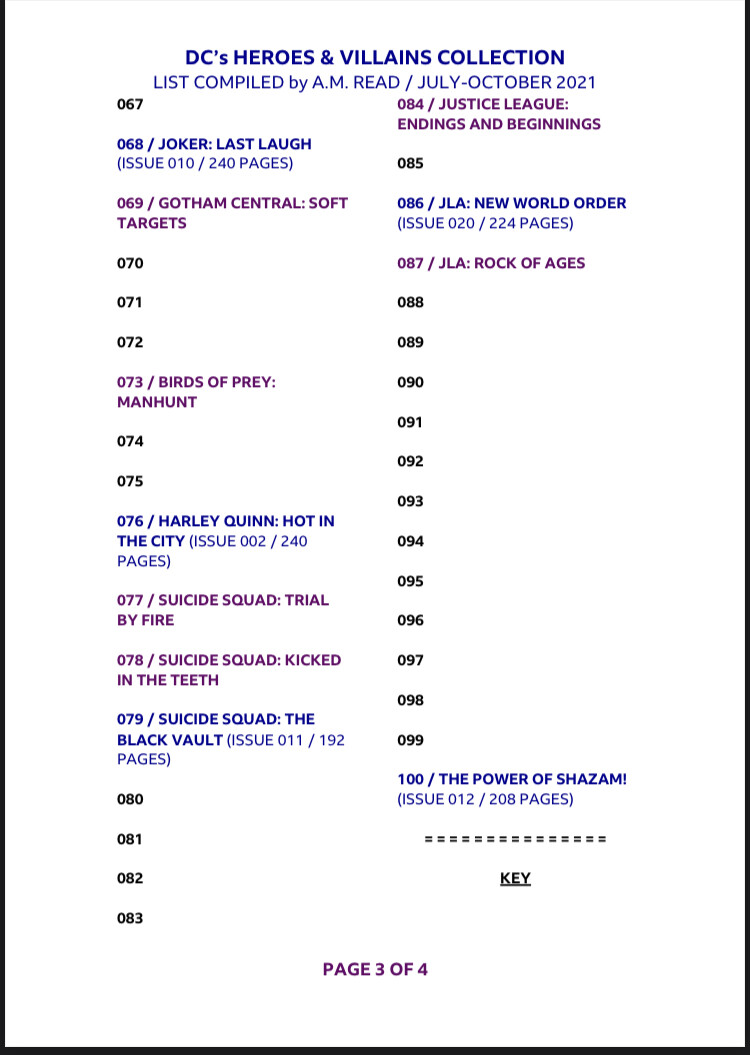 DC's HEROES & VILLAINS COLLECTION
LIST COMPILED by A.M. READ / JULY-OCTOBER 2021

067

068 / JOKER: LAST LAUGH (ISSUE 010 / 240 PAGES)

069 / GOTHAM CENTRAL: SOFT TARGETS

070

071

072

073 / BIRDS OF PREY: MANHUNT

074

075

076 / HARLEY QUINN: HOT IN THE CITY (ISSUE 002 / 240 PAGES)

077 / SUICIDE SQUAD: TRIAL BY FIRE

078 / SUICIDE SQUAD: KICKED IN THE TEETH

079 / SUICIDE SQUAD: THE BLACK VAULT (ISSUE 011 / 192 PAGES)

080

081

082

083

084 / JUSTICE LEAGUE: ENDINGS AND BEGINNINGS

085

086 / JLA: NEW WORLD ORDER (ISSUE 020 / 224 PAGES)

087 / JLA: ROCK OF AGES

088

089

090

091

092

093

094

095

096

097

098

099

100 / THE POWER OF SHAZAM! (ISSUE 012 / 208 PAGES)

===============

KEY

PAGE 3 OF 4